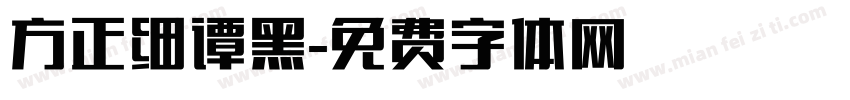 方正细谭黑-免费字体网

www.mian fei zi ti.com